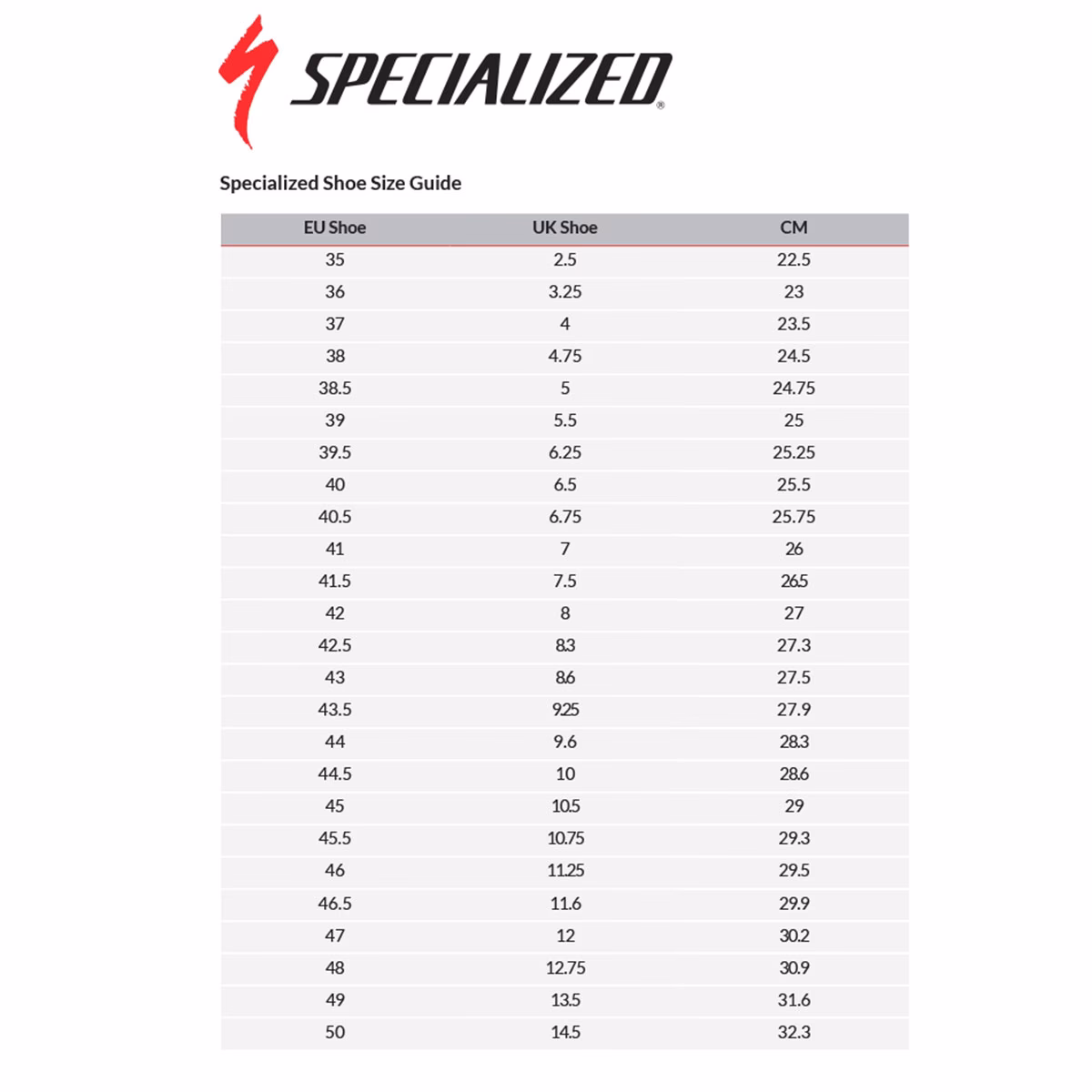 SPECIALIZED®

Specialized Shoe Size Guide

| EU Shoe | UK Shoe | CM |
|---|---|---|
| 35 | 2.5 | 22.5 |
| 36 | 3.25 | 23 |
| 37 | 4 | 23.5 |
| 38 | 4.75 | 24.5 |
| 38.5 | 5 | 24.75 |
| 39 | 5.5 | 25 |
| 39.5 | 6.25 | 25.25 |
| 40 | 6.5 | 25.5 |
| 40.5 | 6.75 | 25.75 |
| 41 | 7 | 26 |
| 41.5 | 7.5 | 26.5 |
| 42 | 8 | 27 |
| 42.5 | 8.3 | 27.3 |
| 43 | 8.6 | 27.5 |
| 43.5 | 9.25 | 27.9 |
| 44 | 9.6 | 28.3 |
| 44.5 | 10 | 28.6 |
| 45 | 10.5 | 29 |
| 45.5 | 10.75 | 29.3 |
| 46 | 11.25 | 29.5 |
| 46.5 | 11.6 | 29.9 |
| 47 | 12 | 30.2 |
| 48 | 12.75 | 30.9 |
| 49 | 13.5 | 31.6 |
| 50 | 14.5 | 32.3 |